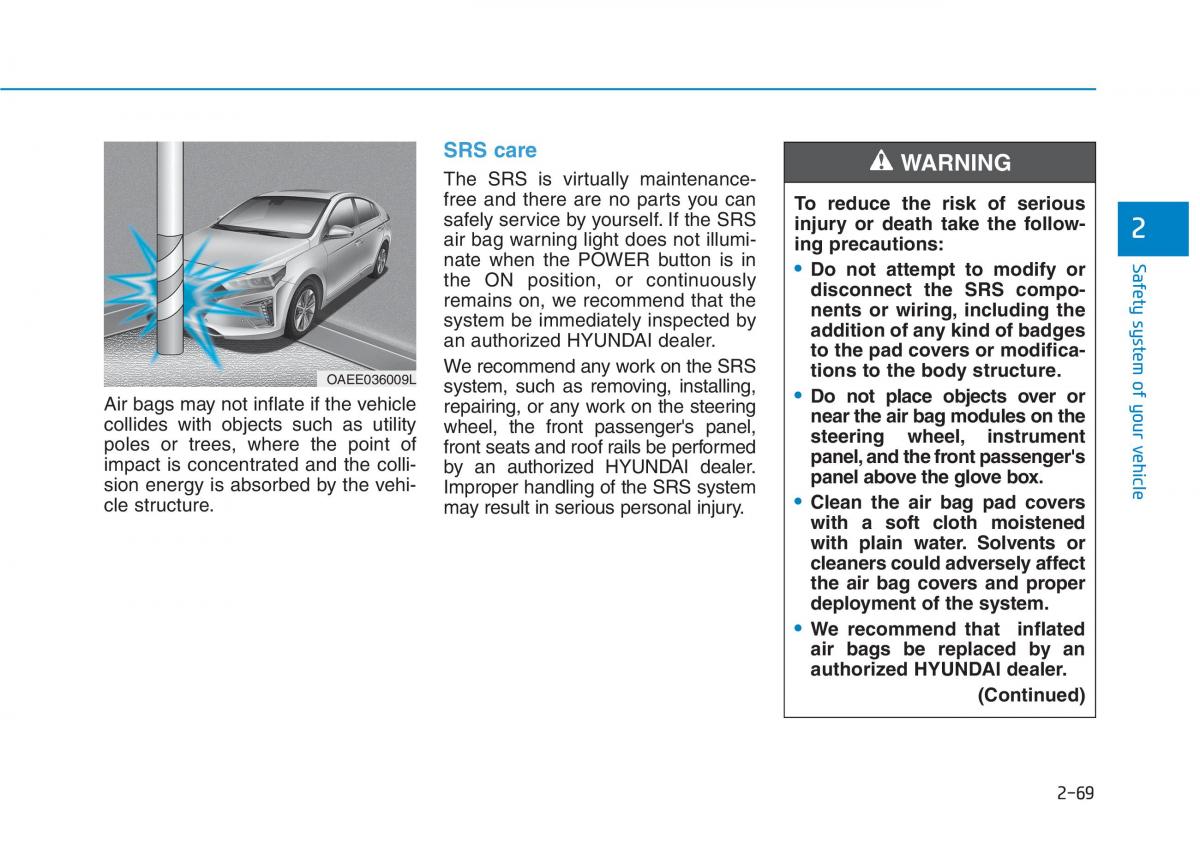 OAEE036009L

Air bags may not inflate if the vehicle collides with objects such as utility poles or trees, where the point of impact is concentrated and the collision energy is absorbed by the vehicle structure.

SRS care

The SRS is virtually maintenance-free and there are no parts you can safely service by yourself. If the SRS air bag warning light does not illuminate when the POWER button is in the ON position, or continuously remains on, we recommend that the system be immediately inspected by an authorized HYUNDAI dealer.

We recommend any work on the SRS system, such as removing, installing, repairing, or any work on the steering wheel, the front passenger's panel, front seats and roof rails be performed by an authorized HYUNDAI dealer. Improper handling of the SRS system may result in serious personal injury.

WARNING

To reduce the risk of serious injury or death take the following precautions:

• Do not attempt to modify or disconnect the SRS components or wiring, including the addition of any kind of badges to the pad covers or modifications to the body structure.

• Do not place objects over or near the air bag modules on the steering wheel, instrument panel, and the front passenger's panel above the glove box.

• Clean the air bag pad covers with a soft cloth moistened with plain water. Solvents or cleaners could adversely affect the air bag covers and proper deployment of the system.

• We recommend that inflated air bags be replaced by an authorized HYUNDAI dealer.

(Continued)

2

Safety system of your vehicle

2-69